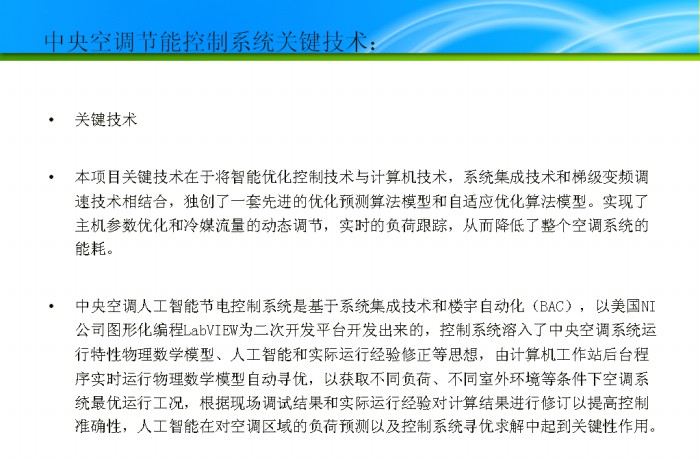 中央空调节能控制系统关键技术：

• 关键技术

• 本项目关键技术在于将智能优化控制技术与计算机技术，系统集成技术和梯级变频调速技术相结合，独创了一套先进的优化预测算法模型和自适应优化算法模型。实现了主机参数优化和冷媒流量的动态调节，实时的负荷跟踪，从而降低了整个空调系统的能耗。

• 中央空调人工智能节电控制系统是基于系统集成技术和楼宇自动化（BAC），以美国NI公司图形化编程LabVIEW为二次开发平台开发出来的，控制系统溶入了中央空调系统运行特性物理数学模型、人工智能和实际运行经验修正等思想，由计算机工作站后台程序实时运行物理数学模型自动寻优，以获取不同负荷、不同室外环境等条件下空调系统最优运行工况，根据现场调试结果和实际运行经验对计算结果进行修订以提高控制准确性，人工智能在对空调区域的负荷预测以及控制系统寻优求解中起到关键性作用。